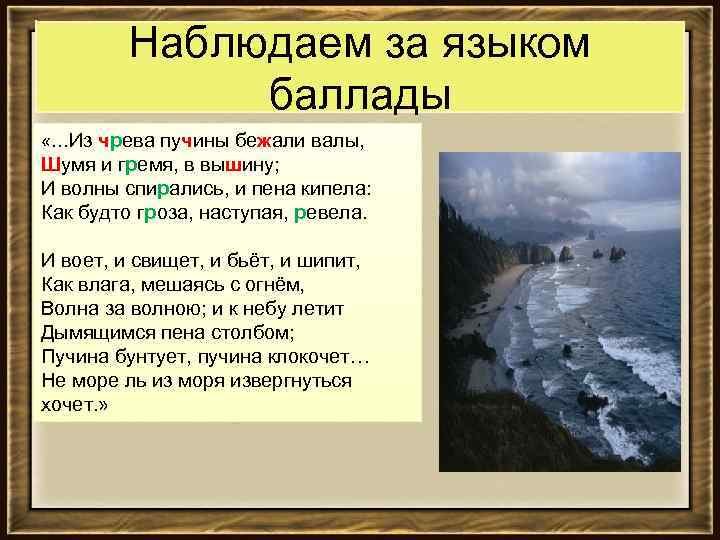 Наблюдаем за языком баллады

«...Из чрева пучины бежали валы,
Шумя и гремя, в вышину;
И волны спирались, и пена кипела:
Как будто гроза, наступая, ревела.

И воет, и свищет, и бьёт, и шипит,
Как влага, мешаясь с огнём,
Волна за волною; и к небу летит
Дымящимся пена столбом;
Пучина бунтует, пучина клокочет…
Не море ль из моря извергнуться хочет.»